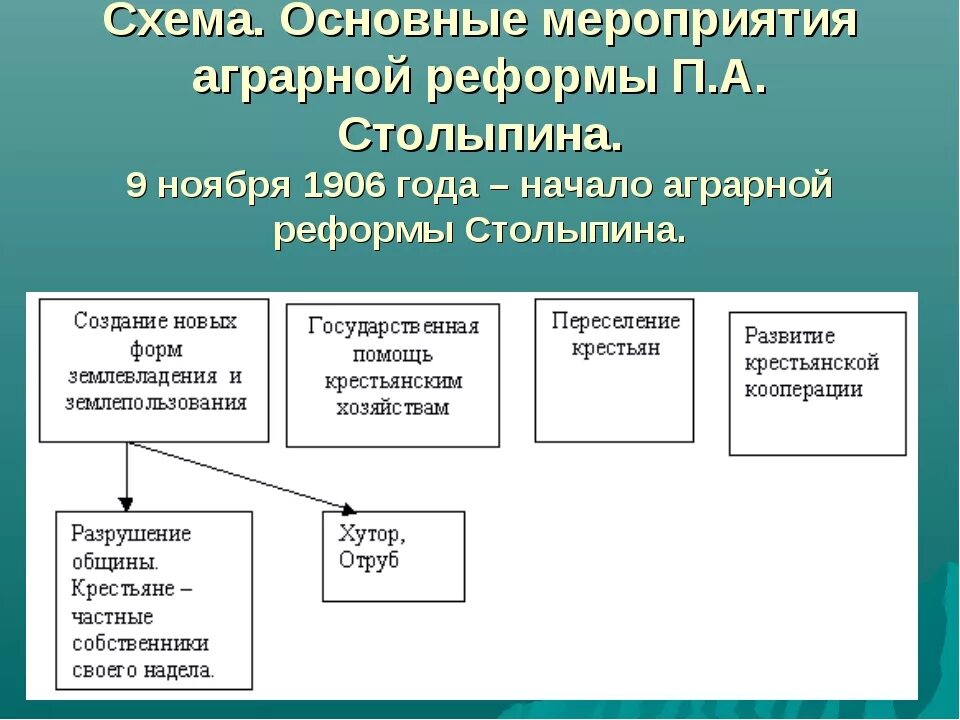 Схема. Основные мероприятия аграрной реформы П.А. Столыпина.

9 ноября 1906 года – начало аграрной реформы Столыпина.

Создание новых форм землевладения и землепользования

Государственная помощь крестьянским хозяйствам

Переселение крестьян

Развитие крестьянской кооперации

Разрушение общины. Крестьяне – частные собственники своего надела.

Хутор, Отруб